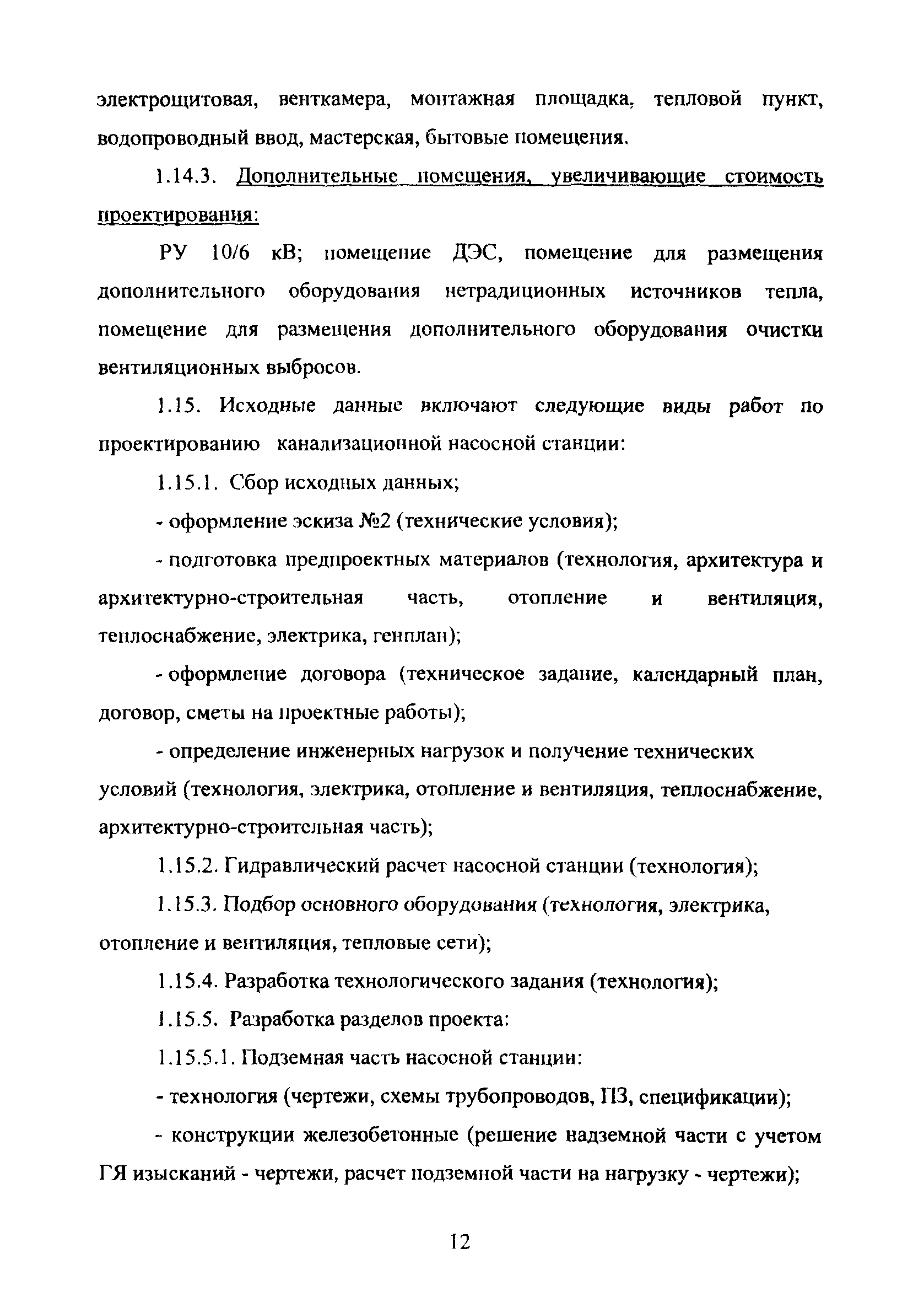 электрощитовая, венткамера, монтажная площадка, тепловой пункт, водопроводный ввод, мастерская, бытовые помещения.

1.14.3. Дополнительные помещения, увеличивающие стоимость проектирования:

РУ 10/6 кВ; помещение ДЭС, помещение для размещения дополнительного оборудования нетрадиционных источников тепла, помещение для размещения дополнительного оборудования очистки вентиляционных выбросов.

1.15. Исходные данные включают следующие виды работ по проектированию канализационной насосной станции:

1.15.1. Сбор исходных данных;

- оформление эскиза №2 (технические условия);

- подготовка предпроектных материалов (технология, архитектура и архитектурно-строительная часть, отопление и вентиляция, теплоснабжение, электрика, генплан);

- оформление договора (техническое задание, календарный план, договор, сметы на проектные работы);

- определение инженерных нагрузок и получение технических условий (технология, электрика, отопление и вентиляция, теплоснабжение, архитектурно-строительная часть);

1.15.2. Гидравлический расчет насосной станции (технология);

1.15.3. Подбор основного оборудования (технология, электрика, отопление и вентиляция, тепловые сети);

1.15.4. Разработка технологического задания (технология);

1.15.5. Разработка разделов проекта:

1.15.5.1. Подземная часть насосной станции:

- технология (чертежи, схемы трубопроводов, ПЗ, спецификации);

- конструкции железобетонные (решение надземной части с учетом ГЯ изысканий - чертежи, расчет подземной части на нагрузку - чертежи);

12